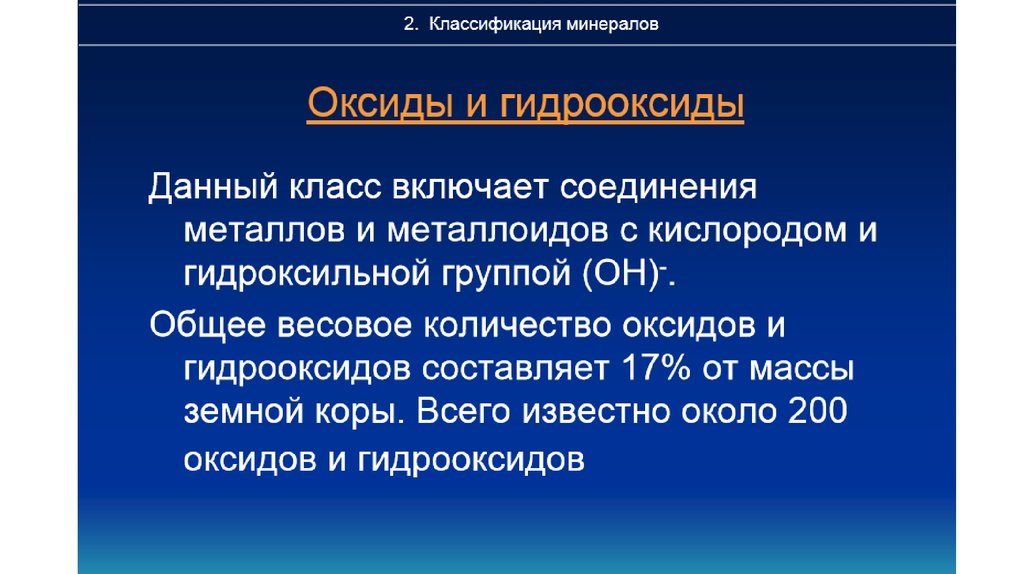 2. Классификация минералов

Оксиды и гидрооксиды

Данный класс включает соединения металлов и металлоидов с кислородом и гидроксильной группой $(OH)^-$.

Общее весовое количество оксидов и гидрооксидов составляет 17% от массы земной коры. Всего известно около 200 оксидов и гидрооксидов